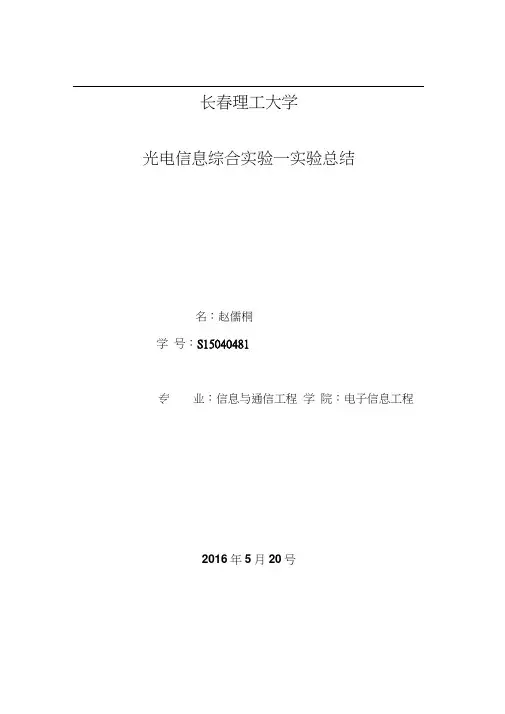 长春理工大学

光电信息综合实验一实验总结

名：赵儒桐

学 号：S15040481

专 业：信息与通信工程 学 院：电子信息工程

2016年5月20号